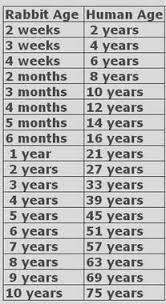 | Rabbit Age | Human Age |
|---|---|
| 2 weeks | 2 years |
| 3 weeks | 4 years |
| 4 weeks | 6 years |
| 2 months | 8 years |
| 3 months | 10 years |
| 4 months | 12 years |
| 5 months | 14 years |
| 6 months | 16 years |
| 1 year | 21 years |
| 2 years | 27 years |
| 3 years | 33 years |
| 4 years | 39 years |
| 5 years | 45 years |
| 6 years | 51 years |
| 7 years | 57 years |
| 8 years | 63 years |
| 9 years | 69 years |
| 10 years | 75 years |